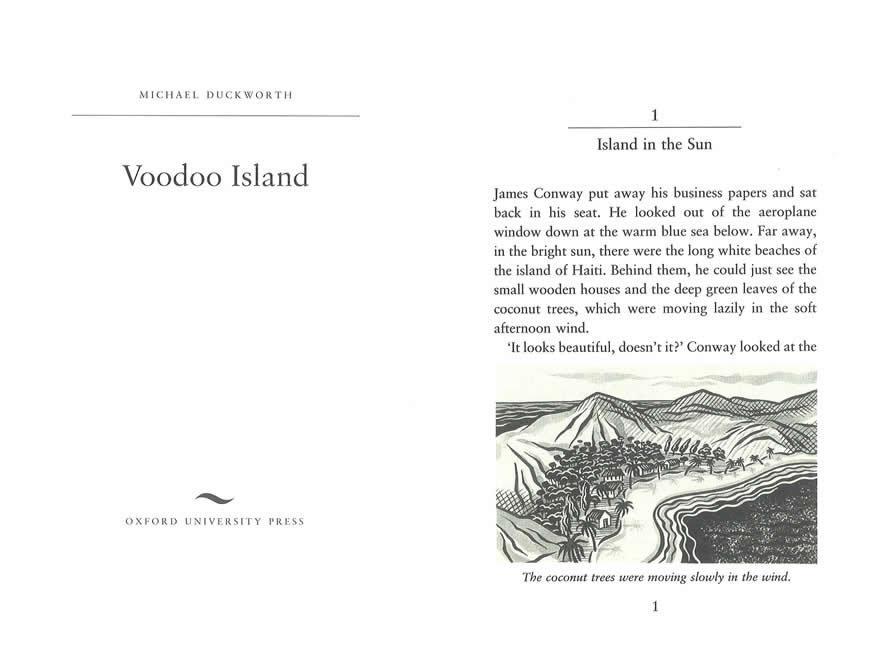 MICHAEL DUCKWORTH

Voodoo Island

OXFORD UNIVERSITY PRESS

1

Island in the Sun

James Conway put away his business papers and sat back in his seat. He looked out of the aeroplane window down at the warm blue sea below. Far away, in the bright sun, there were the long white beaches of the island of Haiti. Behind them, he could just see the small wooden houses and the deep green leaves of the coconut trees, which were moving lazily in the soft afternoon wind.

'It looks beautiful, doesn't it?' Conway looked at the

The coconut trees were moving slowly in the wind.

1